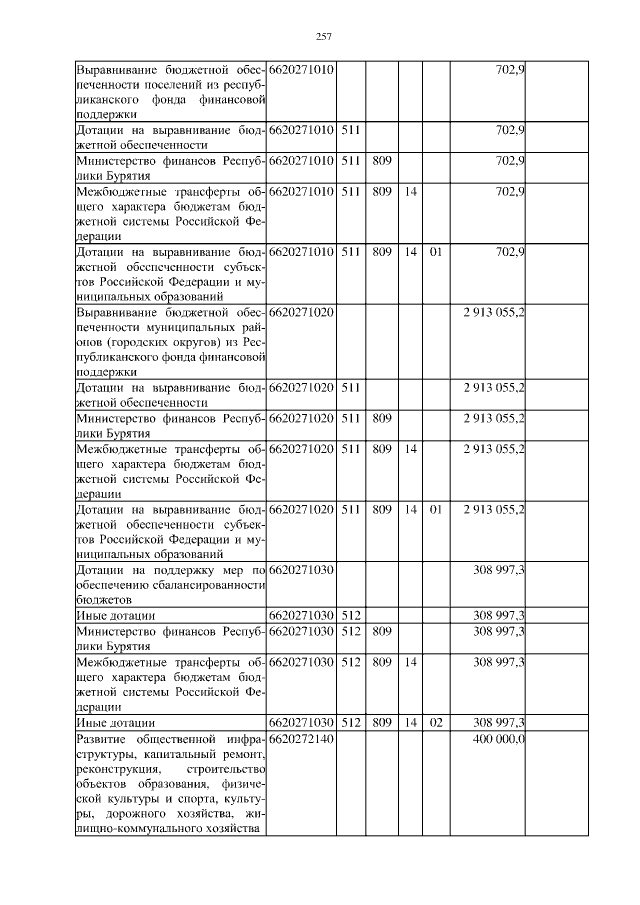 257

| | | | | | | | |
|---|---|---|---|---|---|---|---|
| Выравнивание бюджетной обеспеченности поселений из республиканского фонда финансовой поддержки | 6620271010 | | | | | 702,9 | |
| Дотации на выравнивание бюджетной обеспеченности | 6620271010 | 511 | | | | 702,9 | |
| Министерство финансов Республики Бурятия | 6620271010 | 511 | 809 | | | 702,9 | |
| Межбюджетные трансферты общего характера бюджетам бюджетной системы Российской Федерации | 6620271010 | 511 | 809 | 14 | | 702,9 | |
| Дотации на выравнивание бюджетной обеспеченности субъектов Российской Федерации и муниципальных образований | 6620271010 | 511 | 809 | 14 | 01 | 702,9 | |
| Выравнивание бюджетной обеспеченности муниципальных районов (городских округов) из Республиканского фонда финансовой поддержки | 6620271020 | | | | | 2 913 055,2 | |
| Дотации на выравнивание бюджетной обеспеченности | 6620271020 | 511 | | | | 2 913 055,2 | |
| Министерство финансов Республики Бурятия | 6620271020 | 511 | 809 | | | 2 913 055,2 | |
| Межбюджетные трансферты общего характера бюджетам бюджетной системы Российской Федерации | 6620271020 | 511 | 809 | 14 | | 2 913 055,2 | |
| Дотации на выравнивание бюджетной обеспеченности субъектов Российской Федерации и муниципальных образований | 6620271020 | 511 | 809 | 14 | 01 | 2 913 055,2 | |
| Дотации на поддержку мер по обеспечению сбалансированности бюджетов | 6620271030 | | | | | 308 997,3 | |
| Иные дотации | 6620271030 | 512 | | | | 308 997,3 | |
| Министерство финансов Республики Бурятия | 6620271030 | 512 | 809 | | | 308 997,3 | |
| Межбюджетные трансферты общего характера бюджетам бюджетной системы Российской Федерации | 6620271030 | 512 | 809 | 14 | | 308 997,3 | |
| Иные дотации | 6620271030 | 512 | 809 | 14 | 02 | 308 997,3 | |
| Развитие общественной инфраструктуры, капитальный ремонт, реконструкция, строительство объектов образования, физической культуры и спорта, культуры, дорожного хозяйства, жилищно-коммунального хозяйства | 6620272140 | | | | | 400 000,0 | |